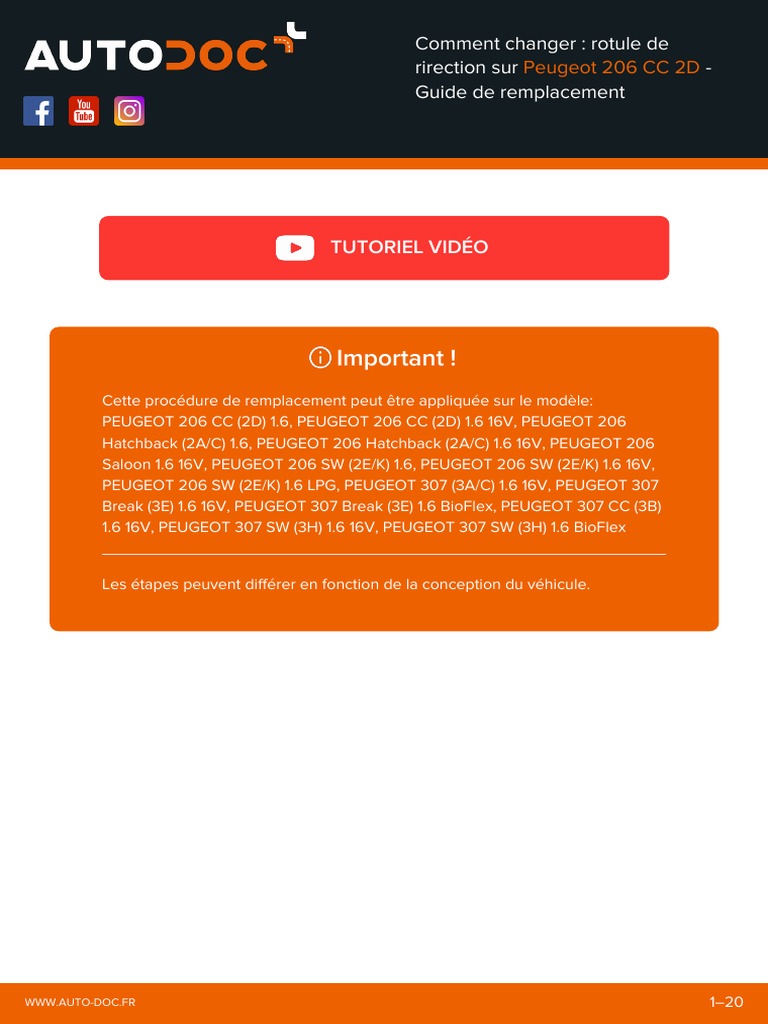 AUTODOC

You Tube

Comment changer : rotule de rirection sur Peugeot 206 CC 2D - Guide de remplacement

TUTORIEL VIDÉO

Important !

Cette procédure de remplacement peut être appliquée sur le modèle: PEUGEOT 206 CC (2D) 1.6, PEUGEOT 206 CC (2D) 1.6 16V, PEUGEOT 206 Hatchback (2A/C) 1.6, PEUGEOT 206 Hatchback (2A/C) 1.6 16V, PEUGEOT 206 Saloon 1.6 16V, PEUGEOT 206 SW (2E/K) 1.6, PEUGEOT 206 SW (2E/K) 1.6 16V, PEUGEOT 206 SW (2E/K) 1.6 LPG, PEUGEOT 307 (3A/C) 1.6 16V, PEUGEOT 307 Break (3E) 1.6 16V, PEUGEOT 307 Break (3E) 1.6 BioFlex, PEUGEOT 307 CC (3B) 1.6 16V, PEUGEOT 307 SW (3H) 1.6 16V, PEUGEOT 307 SW (3H) 1.6 BioFlex

Les étapes peuvent différer en fonction de la conception du véhicule.

WWW.AUTO-DOC.FR

1–20